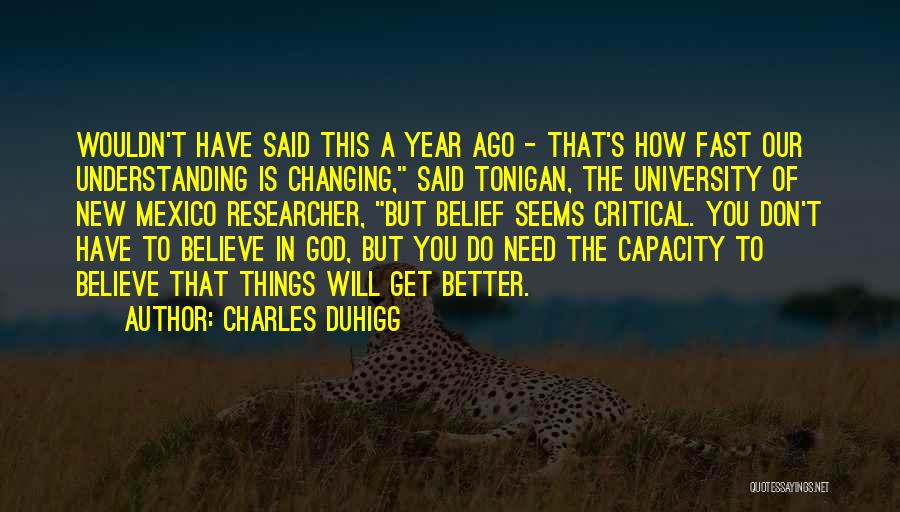 WOULDN'T HAVE SAID THIS A YEAR AGO - THAT'S HOW FAST OUR UNDERSTANDING IS CHANGING," SAID TONIGAN, THE UNIVERSITY OF NEW MEXICO RESEARCHER, "BUT BELIEF SEEMS CRITICAL. YOU DON'T HAVE TO BELIEVE IN GOD, BUT YOU DO NEED THE CAPACITY TO BELIEVE THAT THINGS WILL GET BETTER.

AUTHOR: CHARLES DUHIGG

QUOTESSAYINGS.NET